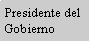 Presidente del Gobierno